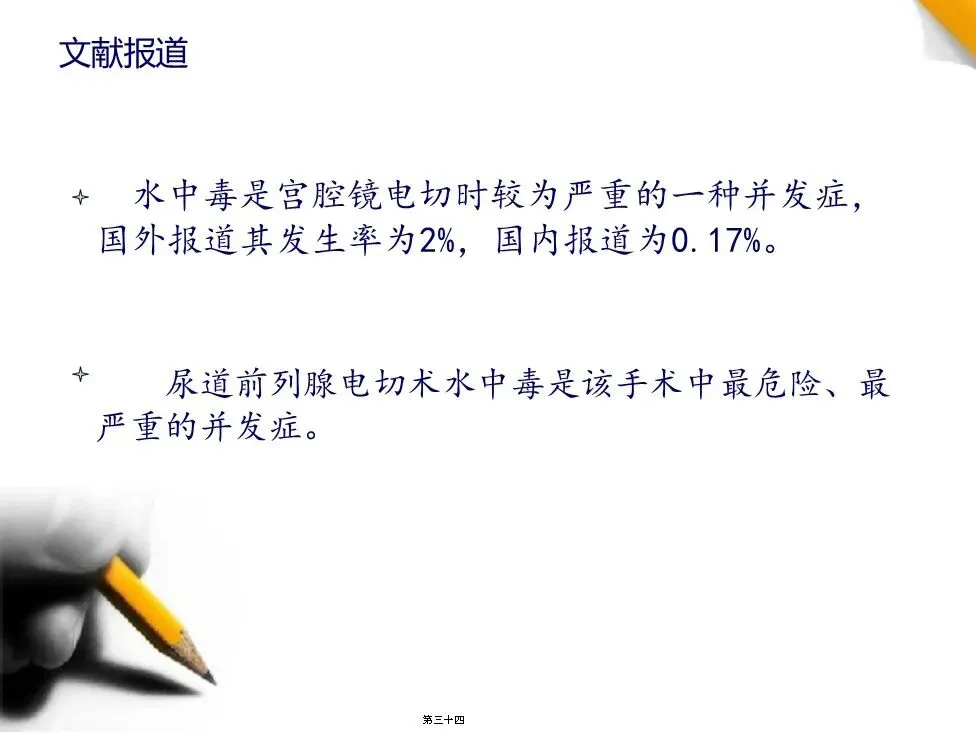 文献报道

水中毒是宫腔镜电切时较为严重的一种并发症，国外报道其发生率为2%，国内报道为0.17%。

尿道前列腺电切术水中毒是该手术中最危险、最严重的并发症。

第三十四